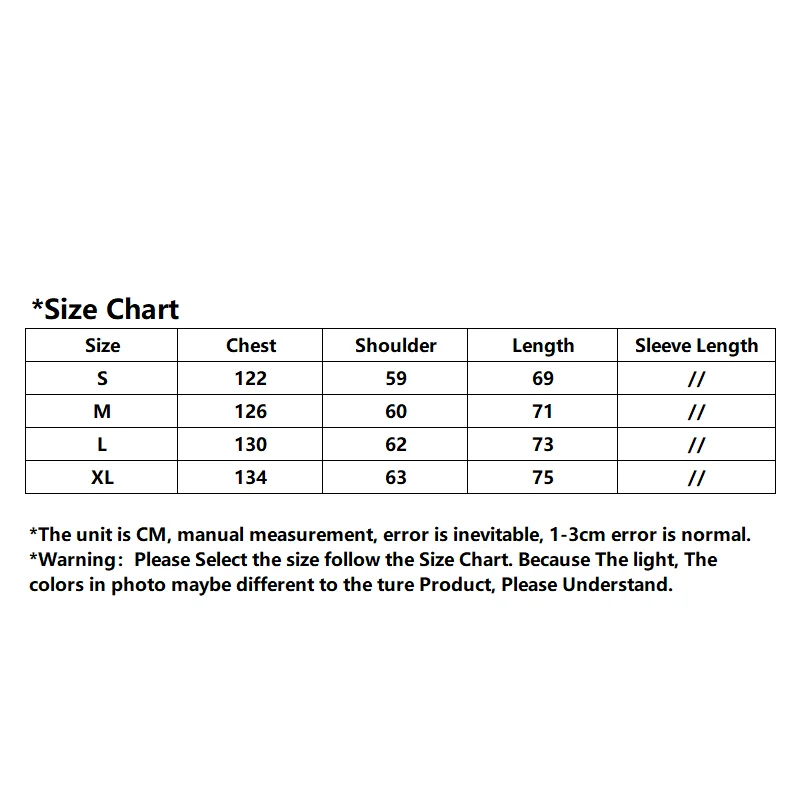 *Size Chart

| Size | Chest | Shoulder | Length | Sleeve Length |
|---|---|---|---|---|
| S | 122 | 59 | 69 | // |
| M | 126 | 60 | 71 | // |
| L | 130 | 62 | 73 | // |
| XL | 134 | 63 | 75 | // |

*The unit is CM, manual measurement, error is inevitable, 1-3cm error is normal.
*Warning: Please Select the size follow the Size Chart. Because The light, The colors in photo maybe different to the ture Product, Please Understand.